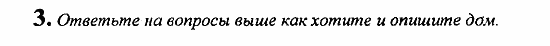 3. Ответьте на вопросы выше как хотите и опишите дом.